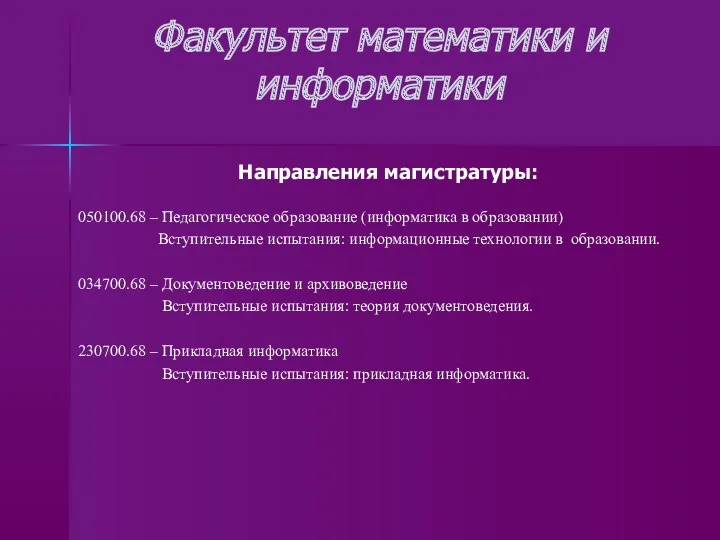 Факультет математики и информатики

Направления магистратуры:

050100.68 – Педагогическое образование (информатика в образовании)
Вступительные испытания: информационные технологии в образовании.

034700.68 – Документоведение и архивоведение
Вступительные испытания: теория документоведения.

230700.68 – Прикладная информатика
Вступительные испытания: прикладная информатика.